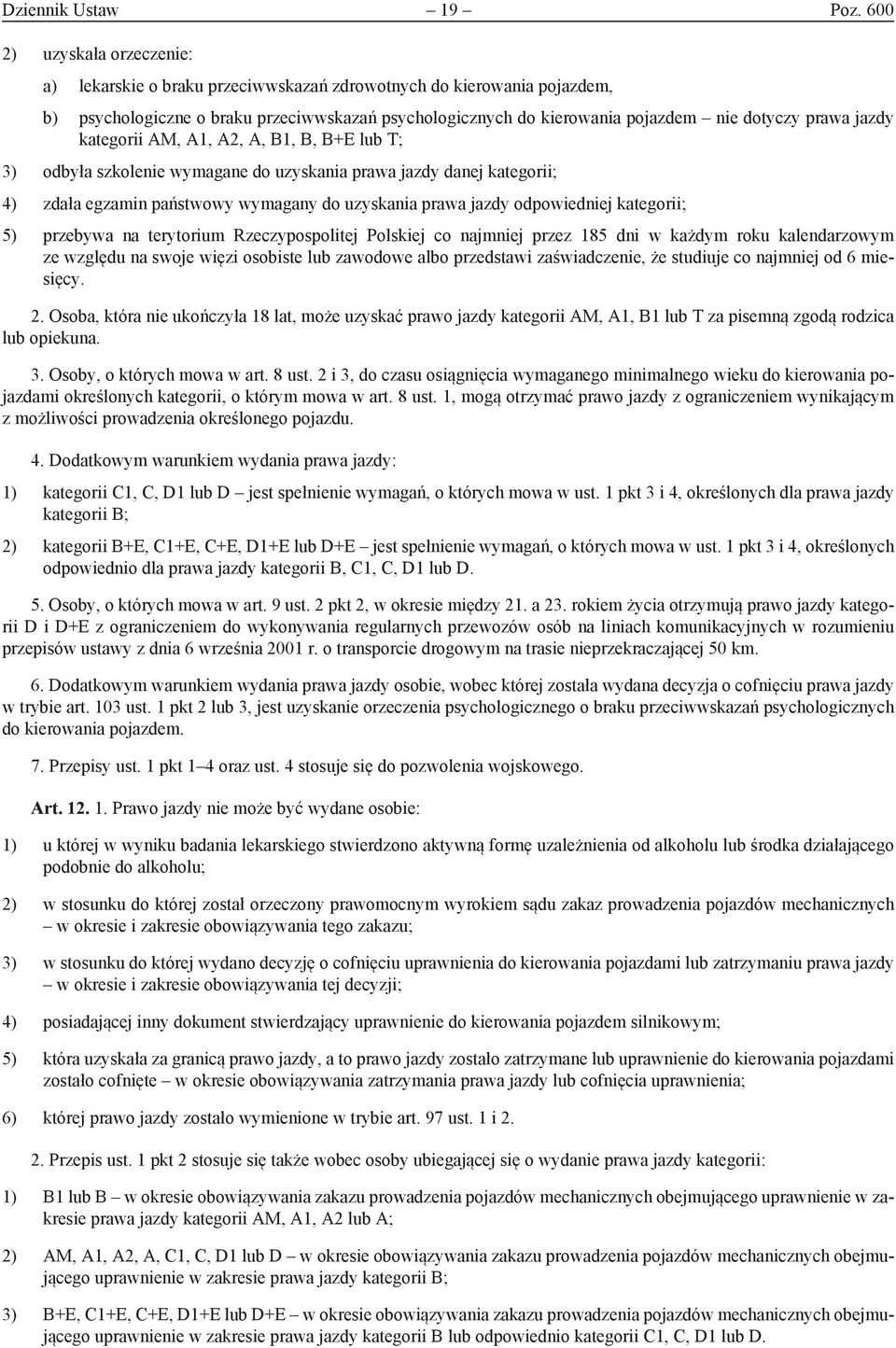 Dziennik Ustaw – 19 – Poz. 600

2) uzyskała orzeczenie:

a) lekarskie o braku przeciwwskazań zdrowotnych do kierowania pojazdem,

b) psychologiczne o braku przeciwwskazań psychologicznych do kierowania pojazdem – nie dotyczy prawa jazdy kategorii AM, A1, A2, A, B1, B, B+E lub T;

3) odbyła szkolenie wymagane do uzyskania prawa jazdy danej kategorii;

4) zdała egzamin państwowy wymagany do uzyskania prawa jazdy odpowiedniej kategorii;

5) przebywa na terytorium Rzeczypospolitej Polskiej co najmniej przez 185 dni w każdym roku kalendarzowym ze względu na swoje więzi osobiste lub zawodowe albo przedstawi zaświadczenie, że studiuje co najmniej od 6 miesięcy.

2. Osoba, która nie ukończyła 18 lat, może uzyskać prawo jazdy kategorii AM, A1, B1 lub T za pisemną zgodą rodzica lub opiekuna.

3. Osoby, o których mowa w art. 8 ust. 2 i 3, do czasu osiągnięcia wymaganego minimalnego wieku do kierowania pojazdami określonych kategorii, o którym mowa w art. 8 ust. 1, mogą otrzymać prawo jazdy z ograniczeniem wynikającym z możliwości prowadzenia określonego pojazdu.

4. Dodatkowym warunkiem wydania prawa jazdy:

1) kategorii C1, C, D1 lub D – jest spełnienie wymagań, o których mowa w ust. 1 pkt 3 i 4, określonych dla prawa jazdy kategorii B;

2) kategorii B+E, C1+E, C+E, D1+E lub D+E – jest spełnienie wymagań, o których mowa w ust. 1 pkt 3 i 4, określonych odpowiednio dla prawa jazdy kategorii B, C1, C, D1 lub D.

5. Osoby, o których mowa w art. 9 ust. 2 pkt 2, w okresie między 21. a 23. rokiem życia otrzymują prawo jazdy kategorii D i D+E z ograniczeniem do wykonywania regularnych przewozów osób na liniach komunikacyjnych w rozumieniu przepisów ustawy z dnia 6 września 2001 r. o transporcie drogowym na trasie nieprzekraczającej 50 km.

6. Dodatkowym warunkiem wydania prawa jazdy osobie, wobec której została wydana decyzja o cofnięciu prawa jazdy w trybie art. 103 ust. 1 pkt 2 lub 3, jest uzyskanie orzeczenia psychologicznego o braku przeciwwskazań psychologicznych do kierowania pojazdem.

7. Przepisy ust. 1 pkt 1–4 oraz ust. 4 stosuje się do pozwolenia wojskowego.

Art. 12. 1. Prawo jazdy nie może być wydane osobie:

1) u której w wyniku badania lekarskiego stwierdzono aktywną formę uzależnienia od alkoholu lub środka działającego podobnie do alkoholu;

2) w stosunku do której został orzeczony prawomocnym wyrokiem sądu zakaz prowadzenia pojazdów mechanicznych – w okresie i zakresie obowiązywania tego zakazu;

3) w stosunku do której wydano decyzję o cofnięciu uprawnienia do kierowania pojazdami lub zatrzymaniu prawa jazdy – w okresie i zakresie obowiązywania tej decyzji;

4) posiadającej inny dokument stwierdzający uprawnienie do kierowania pojazdem silnikowym;

5) która uzyskała za granicą prawo jazdy, a to prawo jazdy zostało zatrzymane lub uprawnienie do kierowania pojazdami zostało cofnięte – w okresie obowiązywania zatrzymania prawa jazdy lub cofnięcia uprawnienia;

6) której prawo jazdy zostało wymienione w trybie art. 97 ust. 1 i 2.

2. Przepis ust. 1 pkt 2 stosuje się także wobec osoby ubiegającej się o wydanie prawa jazdy kategorii:

1) B1 lub B – w okresie obowiązywania zakazu prowadzenia pojazdów mechanicznych obejmującego uprawnienie w zakresie prawa jazdy kategorii AM, A1, A2 lub A;

2) AM, A1, A2, A, C1, C, D1 lub D – w okresie obowiązywania zakazu prowadzenia pojazdów mechanicznych obejmującego uprawnienie w zakresie prawa jazdy kategorii B;

3) B+E, C1+E, C+E, D1+E lub D+E – w okresie obowiązywania zakazu prowadzenia pojazdów mechanicznych obejmującego uprawnienie w zakresie prawa jazdy kategorii B lub odpowiednio kategorii C1, C, D1 lub D.